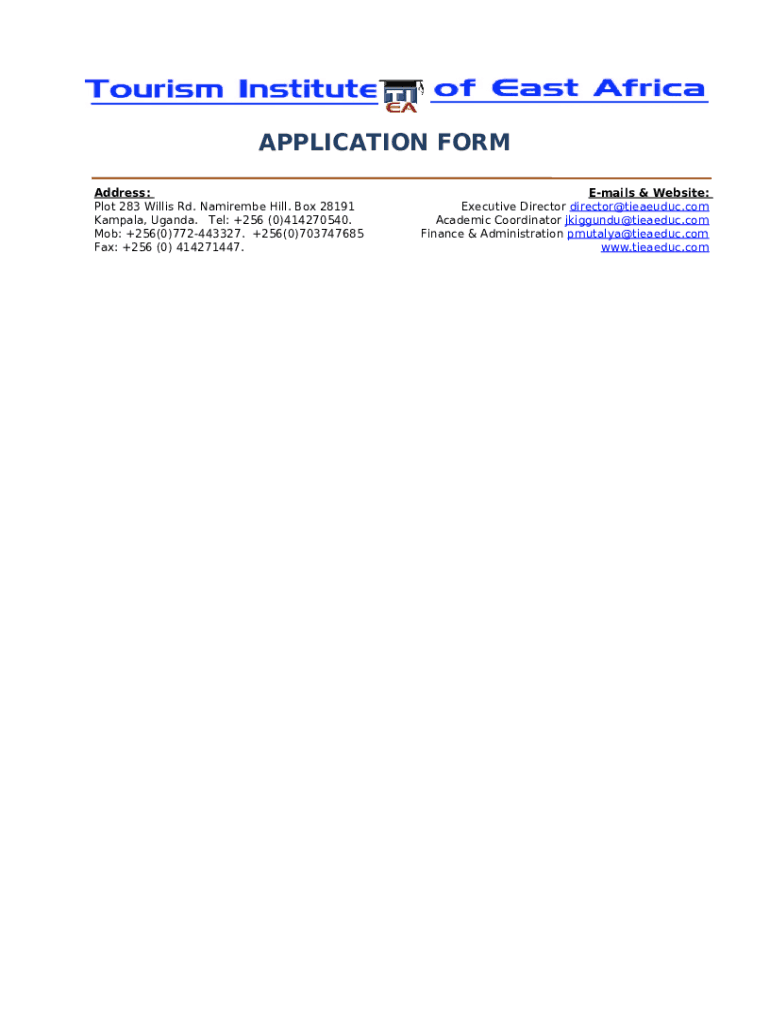 Tourism Institute TI EA of East Africa

APPLICATION FORM

Address:
Plot 283 Willis Rd. Namirembe Hill. Box 28191
Kampala, Uganda. Tel: +256 (0)414270540.
Mob: +256(0)772-443327. +256(0)703747685
Fax: +256 (0) 414271447.

E-mails & Website:
Executive Director director@tieaeuduc.com
Academic Coordinator jkiggundu@tieaeduc.com
Finance & Administration pmutalya@tieaeduc.com
www.tieaeduc.com